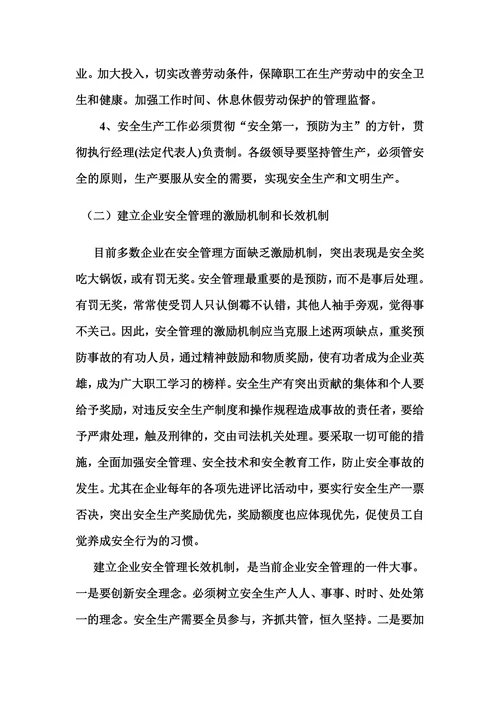 业。加大投入，切实改善劳动条件，保障职工在生产劳动中的安全卫生和健康。加强工作时间、休息休假劳动保护的管理监督。

4、安全生产工作必须贯彻“安全第一，预防为主”的方针，贯彻执行经理(法定代表人)负责制。各级领导要坚持管生产，必须管安全的原则，生产要服从安全的需要，实现安全生产和文明生产。

（二）建立企业安全管理的激励机制和长效机制

目前多数企业在安全管理方面缺乏激励机制，突出表现是安全奖吃大锅饭，或有罚无奖。安全管理最重要的是预防，而不是事后处理。有罚无奖，常常使受罚人只认倒霉不认错，其他人袖手旁观，觉得事不关己。因此，安全管理的激励机制应当克服上述两项缺点，重奖预防事故的有功人员，通过精神鼓励和物质奖励，使有功者成为企业英雄，成为广大职工学习的榜样。安全生产有突出贡献的集体和个人要给予奖励，对违反安全生产制度和操作规程造成事故的责任者，要给予严肃处理，触及刑律的，交由司法机关处理。要采取一切可能的措施，全面加强安全管理、安全技术和安全教育工作，防止安全事故的发生。尤其在企业每年的各项先进评比活动中，要实行安全生产一票否决，突出安全生产奖励优先，奖励额度也应体现优先，促使员工自觉养成安全行为的习惯。

建立企业安全管理长效机制，是当前企业安全管理的一件大事。一是要创新安全理念。必须树立安全生产人人、事事、时时、处处第一的理念。安全生产需要全员参与，齐抓共管，恒久坚持。二是要加